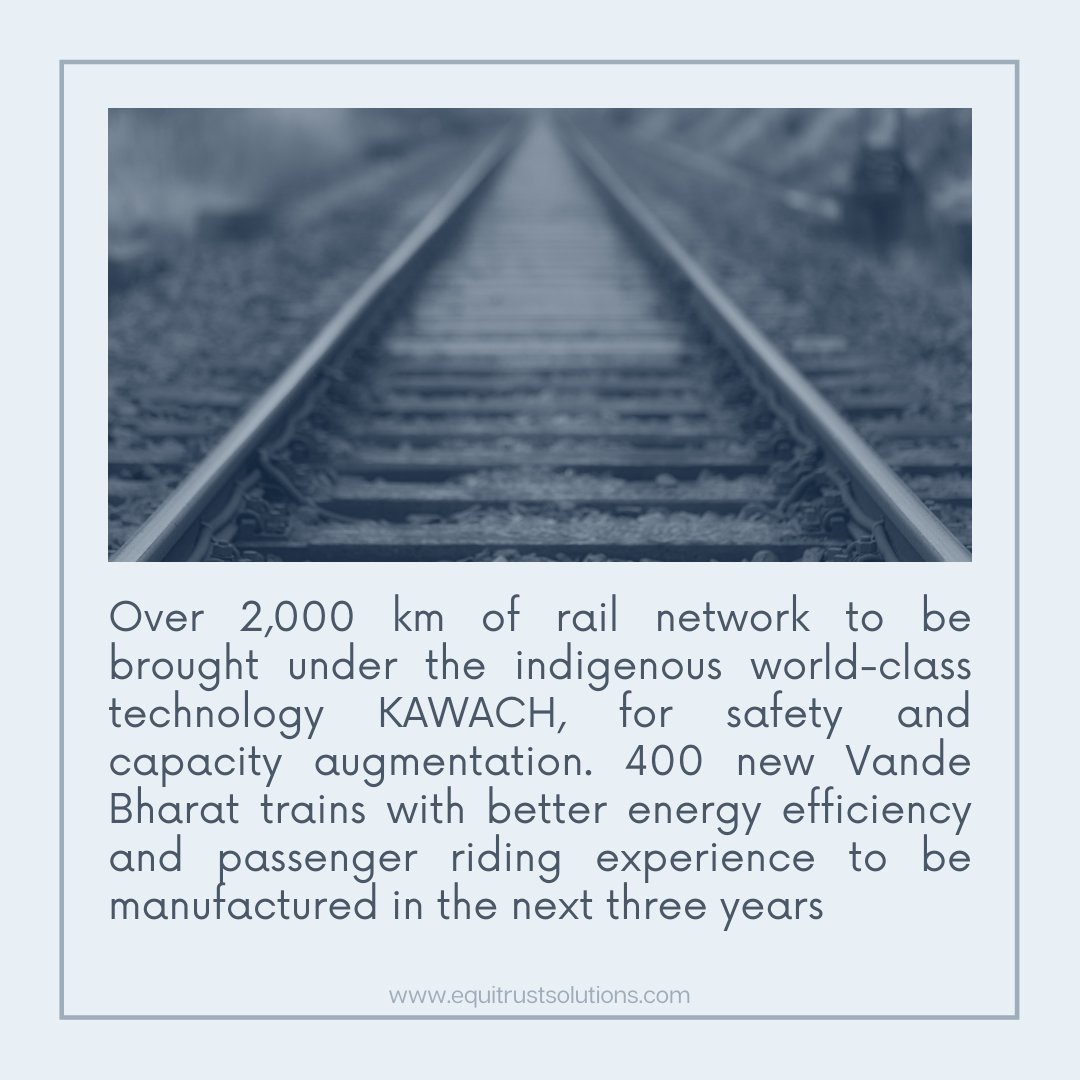 Over 2,000 km of rail network to be brought under the indigenous world-class technology KAWACH, for safety and capacity augmentation. 400 new Vande Bharat trains with better energy efficiency and passenger riding experience to be manufactured in the next three years

www.equitrustsolutions.com